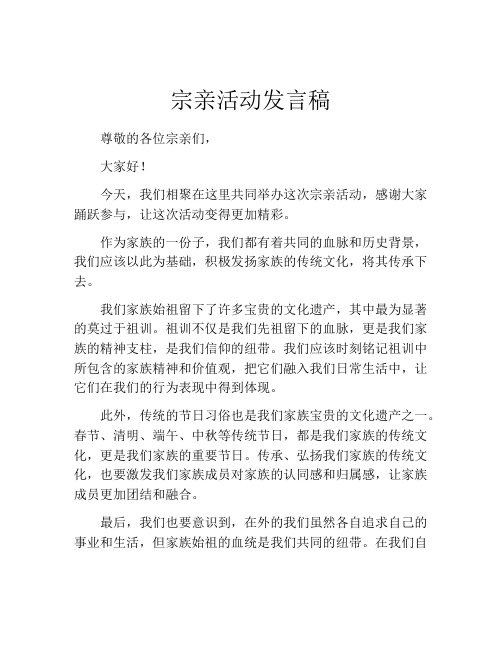 宗亲活动发言稿

尊敬的各位宗亲们，

大家好！

今天，我们相聚在这里共同举办这次宗亲活动，感谢大家踊跃参与，让这次活动变得更加精彩。

作为家族的一份子，我们都有着共同的血脉和历史背景，我们应该以此为基础，积极发扬家族的传统文化，将其传承下去。

我们家族始祖留下了许多宝贵的文化遗产，其中最为显著的莫过于祖训。祖训不仅是我们先祖留下的血脉，更是我们家族的精神支柱，是我们信仰的纽带。我们应该时刻铭记祖训中所包含的家族精神和价值观，把它们融入我们日常生活中，让它们在我们的行为表现中得到体现。

此外，传统的节日习俗也是我们家族宝贵的文化遗产之一。春节、清明、端午、中秋等传统节日，都是我们家族的传统文化，更是我们家族的重要节日。传承、弘扬我们家族的传统文化，也要激发我们家族成员对家族的认同感和归属感，让家族成员更加团结和融合。

最后，我们也要意识到，在外的我们虽然各自追求自己的事业和生活，但家族始祖的血统是我们共同的纽带。在我们自